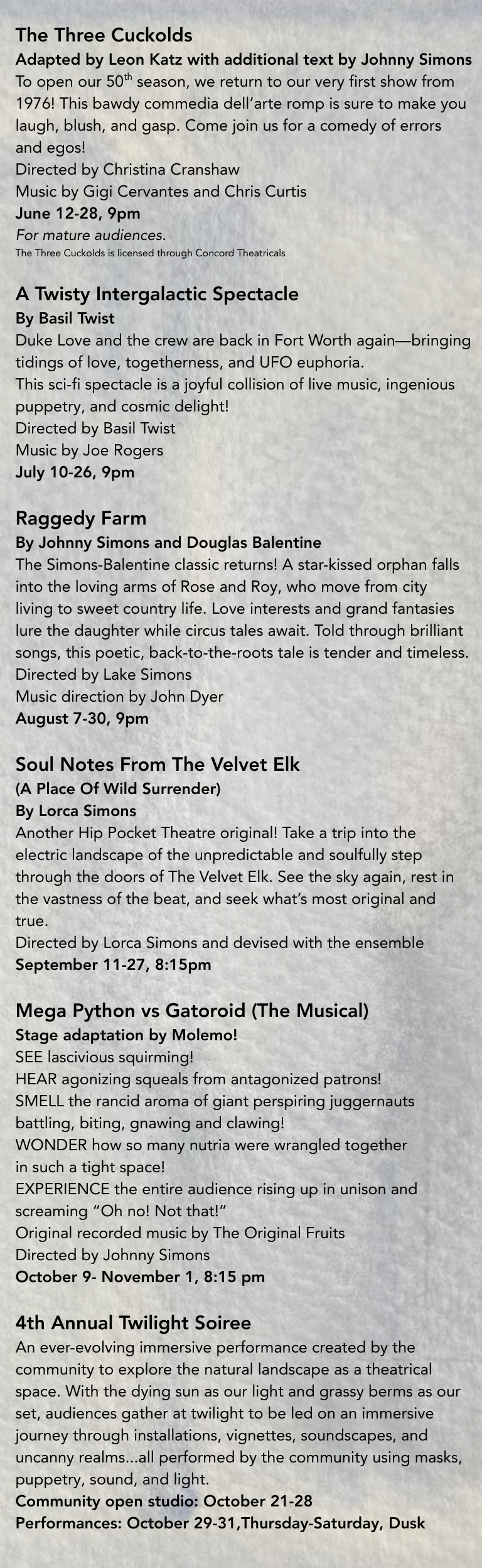 The Three Cuckolds
Adapted by Leon Katz with additional text by Johnny Simons
To open our 50$^{th}$ season, we return to our very first show from 1976! This bawdy commedia dell'arte romp is sure to make you laugh, blush, and gasp. Come join us for a comedy of errors and egos!
Directed by Christina Cranshaw
Music by Gigi Cervantes and Chris Curtis
June 12-28, 9pm
For mature audiences.
The Three Cuckolds is licensed through Concord Theatricals

A Twisty Intergalactic Spectacle
By Basil Twist
Duke Love and the crew are back in Fort Worth again—bringing tidings of love, togetherness, and UFO euphoria.
This sci-fi spectacle is a joyful collision of live music, ingenious puppetry, and cosmic delight!
Directed by Basil Twist
Music by Joe Rogers
July 10-26, 9pm

Raggedy Farm
By Johnny Simons and Douglas Balentine
The Simons-Balentine classic returns! A star-kissed orphan falls into the loving arms of Rose and Roy, who move from city living to sweet country life. Love interests and grand fantasies lure the daughter while circus tales await. Told through brilliant songs, this poetic, back-to-the-roots tale is tender and timeless.
Directed by Lake Simons
Music direction by John Dyer
August 7-30, 9pm

Soul Notes From The Velvet Elk
(A Place Of Wild Surrender)
By Lorca Simons
Another Hip Pocket Theatre original! Take a trip into the electric landscape of the unpredictable and soulfully step through the doors of The Velvet Elk. See the sky again, rest in the vastness of the beat, and seek what's most original and true.
Directed by Lorca Simons and devised with the ensemble
September 11-27, 8:15pm

Mega Python vs Gatoroid (The Musical)
Stage adaptation by Molemo!
SEE lascivious squirming!
HEAR agonizing squeals from antagonized patrons!
SMELL the rancid aroma of giant perspiring juggernauts battling, biting, gnawing and clawing!
WONDER how so many nutria were wrangled together in such a tight space!
EXPERIENCE the entire audience rising up in unison and screaming "Oh no! Not that!"
Original recorded music by The Original Fruits
Directed by Johnny Simons
October 9- November 1, 8:15 pm

4th Annual Twilight Soiree
An ever-evolving immersive performance created by the community to explore the natural landscape as a theatrical space. With the dying sun as our light and grassy berms as our set, audiences gather at twilight to be led on an immersive journey through installations, vignettes, soundscapes, and uncanny realms...all performed by the community using masks, puppetry, sound, and light.
Community open studio: October 21-28
Performances: October 29-31,Thursday-Saturday, Dusk